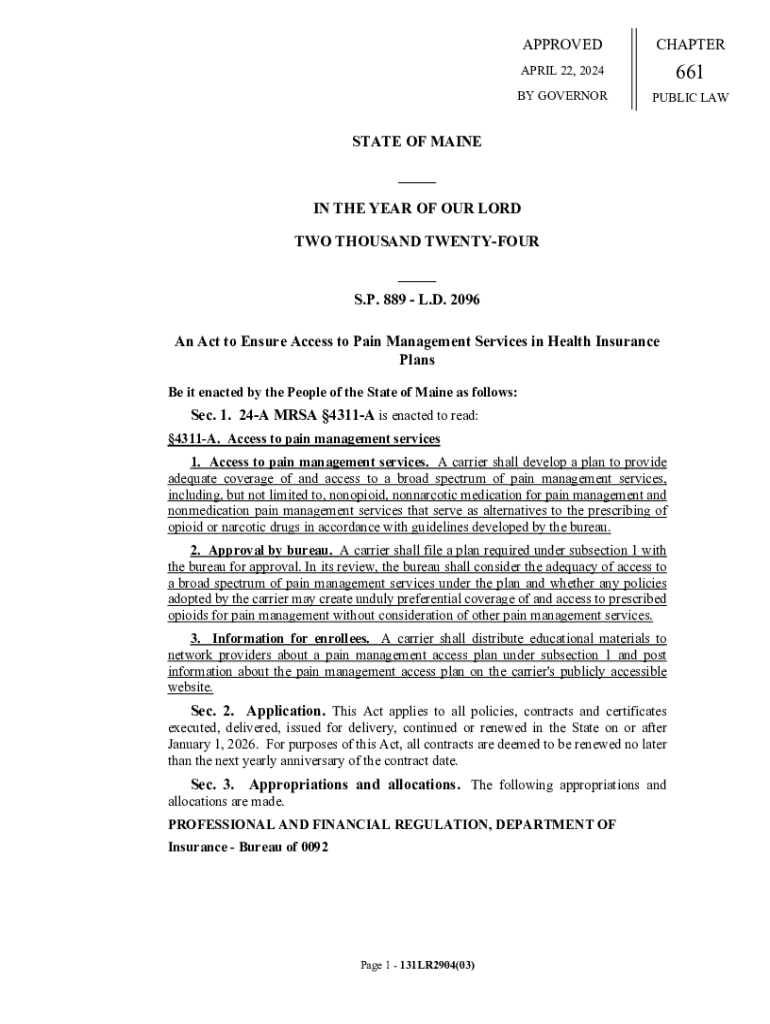 APPROVED
APRIL 22, 2024
BY GOVERNOR

CHAPTER
661
PUBLIC LAW

STATE OF MAINE

IN THE YEAR OF OUR LORD

TWO THOUSAND TWENTY-FOUR

S.P. 889 - L.D. 2096

An Act to Ensure Access to Pain Management Services in Health Insurance Plans

Be it enacted by the People of the State of Maine as follows:

Sec. 1. 24-A MRSA §4311-A is enacted to read:

§4311-A. Access to pain management services

1. Access to pain management services. A carrier shall develop a plan to provide adequate coverage of and access to a broad spectrum of pain management services, including, but not limited to, nonopioid, nonnarcotic medication for pain management and nonmedication pain management services that serve as alternatives to the prescribing of opioid or narcotic drugs in accordance with guidelines developed by the bureau.

2. Approval by bureau. A carrier shall file a plan required under subsection 1 with the bureau for approval. In its review, the bureau shall consider the adequacy of access to a broad spectrum of pain management services under the plan and whether any policies adopted by the carrier may create unduly preferential coverage of and access to prescribed opioids for pain management without consideration of other pain management services.

3. Information for enrollees. A carrier shall distribute educational materials to network providers about a pain management access plan under subsection 1 and post information about the pain management access plan on the carrier's publicly accessible website.

Sec. 2. Application. This Act applies to all policies, contracts and certificates executed, delivered, issued for delivery, continued or renewed in the State on or after January 1, 2026. For purposes of this Act, all contracts are deemed to be renewed no later than the next yearly anniversary of the contract date.

Sec. 3. Appropriations and allocations. The following appropriations and allocations are made.

PROFESSIONAL AND FINANCIAL REGULATION, DEPARTMENT OF

Insurance - Bureau of 0092

Page 1 - 131LR2904(03)